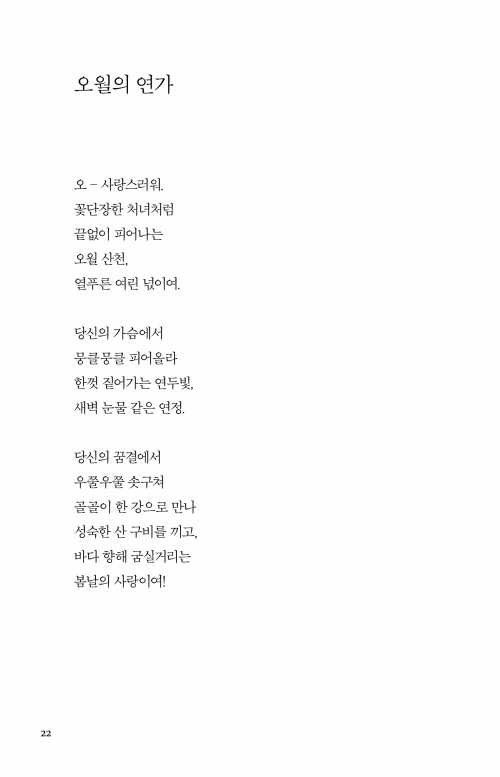 오월의 연가

오 – 사랑스러워.
꽃단장한 처녀처럼
끝없이 피어나는
오월 산천,
열푸른 여린 넋이여.

당신의 가슴에서
뭉클뭉클 피어올라
한껏 짙어가는 연두빛,
새벽 눈물 같은 연정.

당신의 꿈결에서
우쭐우쭐 솟구쳐
골골이 한 강으로 만나
성숙한 산 구비를 끼고,
바다 향해 굼실거리는
봄날의 사랑이여!

22